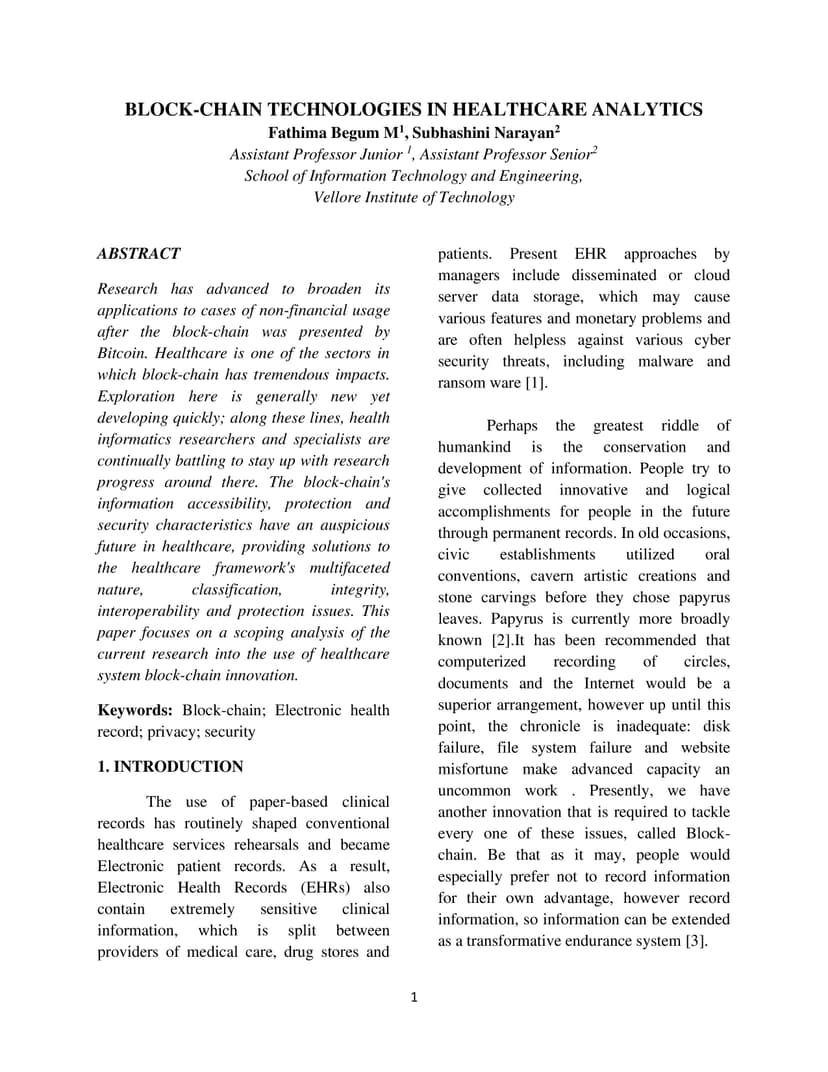 BLOCK-CHAIN TECHNOLOGIES IN HEALTHCARE ANALYTICS
Fathima Begum M$^1$, Subhashini Narayan$^2$
Assistant Professor Junior $^1$, Assistant Professor Senior$^2$
School of Information Technology and Engineering,
Vellore Institute of Technology

ABSTRACT

Research has advanced to broaden its applications to cases of non-financial usage after the block-chain was presented by Bitcoin. Healthcare is one of the sectors in which block-chain has tremendous impacts. Exploration here is generally new yet developing quickly; along these lines, health informatics researchers and specialists are continually battling to stay up with research progress around there. The block-chain's information accessibility, protection and security characteristics have an auspicious future in healthcare, providing solutions to the healthcare framework's multifaceted nature, classification, integrity, interoperability and protection issues. This paper focuses on a scoping analysis of the current research into the use of healthcare system block-chain innovation.

Keywords: Block-chain; Electronic health record; privacy; security

1. INTRODUCTION

The use of paper-based clinical records has routinely shaped conventional healthcare services rehearsals and became Electronic patient records. As a result, Electronic Health Records (EHRs) also contain extremely sensitive clinical information, which is split between providers of medical care, drug stores and patients. Present EHR approaches by managers include disseminated or cloud server data storage, which may cause various features and monetary problems and are often helpless against various cyber security threats, including malware and ransom ware [1].

Perhaps the greatest riddle of humankind is the conservation and development of information. People try to give collected innovative and logical accomplishments for people in the future through permanent records. In old occasions, civic establishments utilized oral conventions, cavern artistic creations and stone carvings before they chose papyrus leaves. Papyrus is currently more broadly known [2].It has been recommended that computerized recording of circles, documents and the Internet would be a superior arrangement, however up until this point, the chronicle is inadequate: disk failure, file system failure and website misfortune make advanced capacity an uncommon work . Presently, we have another innovation that is required to tackle every one of these issues, called Block-chain. Be that as it may, people would especially prefer not to record information for their own advantage, however record information, so information can be extended as a transformative endurance system [3].

1